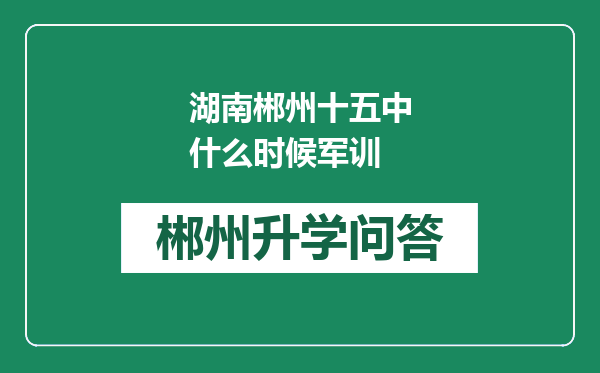 湖南郴州十五中什么时候军训

郴州升学问答